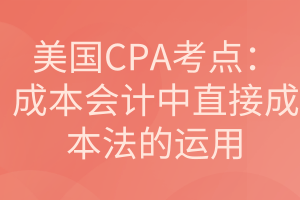 美国CPA考点：成本会计中直接成本法的运用